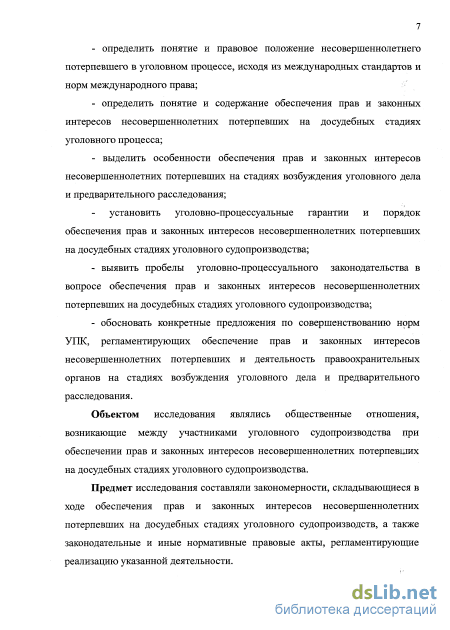 7

- определить понятие и правовое положение несовершеннолетнего потерпевшего в уголовном процессе, исходя из международных стандартов и норм международного права;

- определить понятие и содержание обеспечения прав и законных интересов несовершеннолетних потерпевших на досудебных стадиях уголовного процесса;

- выделить особенности обеспечения прав и законных интересов несовершеннолетних потерпевших на стадиях возбуждения уголовного дела и предварительного расследования;

- установить уголовно-процессуальные гарантии и порядок обеспечения прав и законных интересов несовершеннолетних потерпевших на досудебных стадиях уголовного судопроизводства;

- выявить пробелы уголовно-процессуального законодательства в вопросе обеспечения прав и законных интересов несовершеннолетних потерпевших на досудебных стадиях уголовного судопроизводства;

- обосновать конкретные предложения по совершенствованию норм УПК, регламентирующих обеспечение прав и законных интересов несовершеннолетних потерпевших и деятельность правоохранительных органов на стадиях возбуждения уголовного дела и предварительного расследования.

Объектом исследования являлись общественные отношения, возникающие между участниками уголовного судопроизводства при обеспечении прав и законных интересов несовершеннолетних потерпевших на досудебных стадиях уголовного судопроизводства.

Предмет исследования составляли закономерности, складывающиеся в ходе обеспечения прав и законных интересов несовершеннолетних потерпевших на досудебных стадиях уголовного судопроизводств, а также законодательные и иные нормативные правовые акты, регламентирующие реализацию указанной деятельности.

dsLib.net
библиотека диссертаций